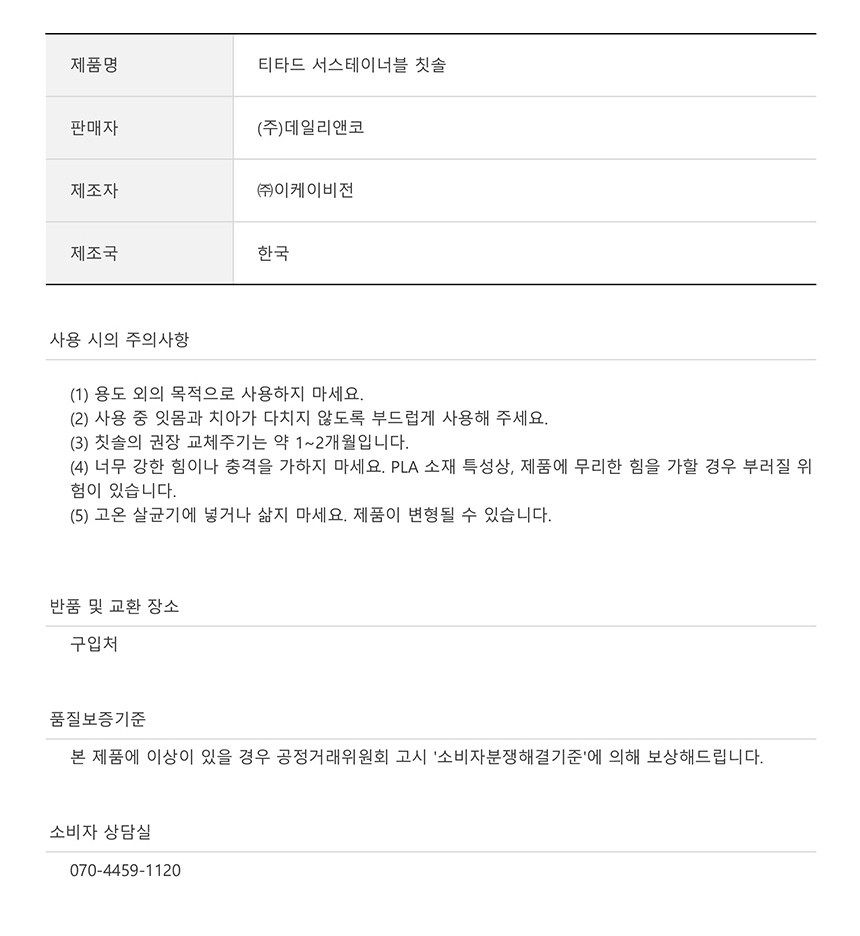 | 제품명 | 티타드 서스테이너블 칫솔 |
|---|---|
| 판매자 | (주)데일리앤코 |
| 제조자 | ㈜이케이비전 |
| 제조국 | 한국 |

사용 시의 주의사항

(1) 용도 외의 목적으로 사용하지 마세요.
(2) 사용 중 잇몸과 치아가 다치지 않도록 부드럽게 사용해 주세요.
(3) 칫솔의 권장 교체주기는 약 1~2개월입니다.
(4) 너무 강한 힘이나 충격을 가하지 마세요. PLA 소재 특성상, 제품에 무리한 힘을 가할 경우 부러질 위험이 있습니다.
(5) 고온 살균기에 넣거나 삶지 마세요. 제품이 변형될 수 있습니다.

반품 및 교환 장소

구입처

품질보증기준

본 제품에 이상이 있을 경우 공정거래위원회 고시 '소비자분쟁해결기준'에 의해 보상해드립니다.

소비자 상담실

070-4459-1120